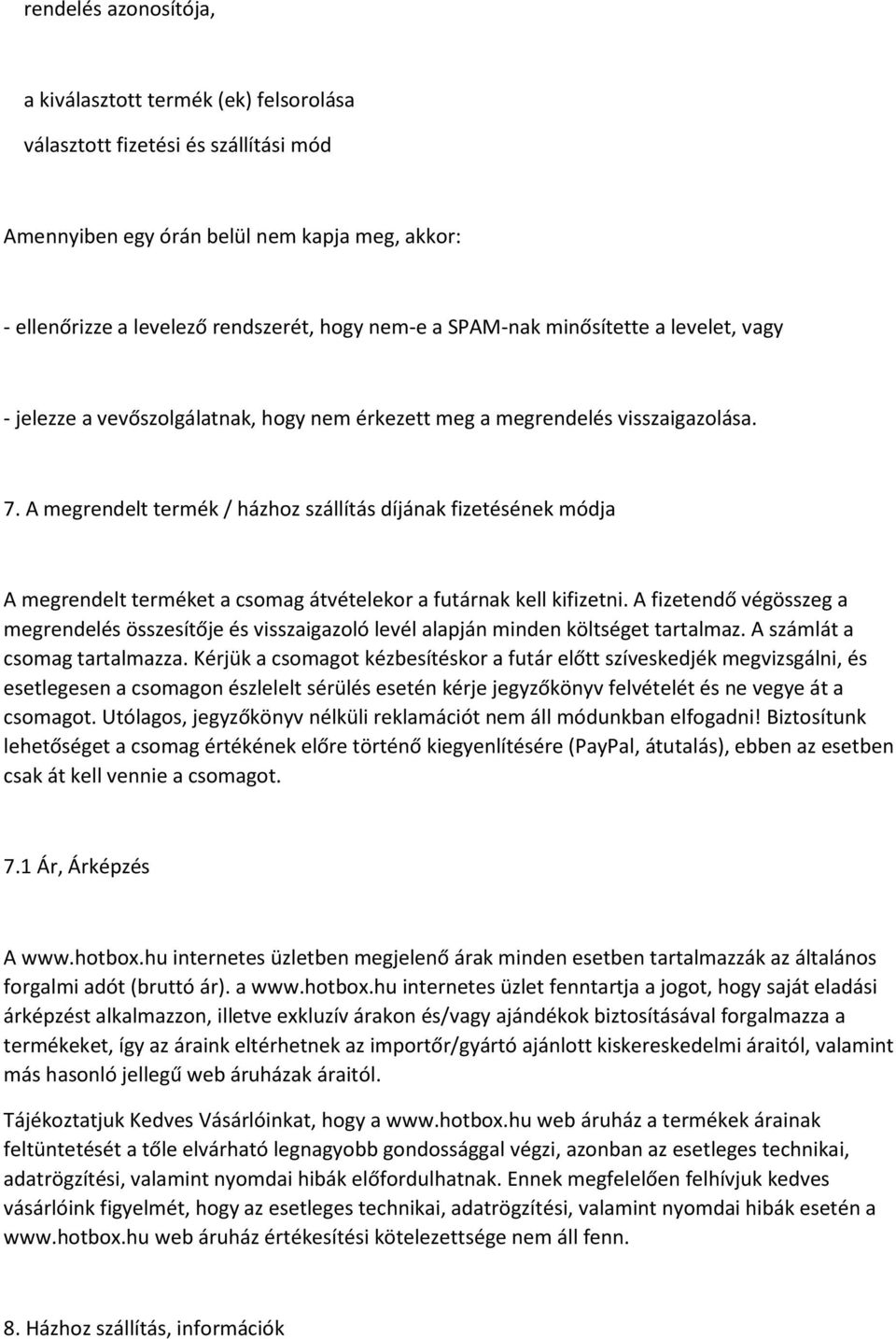 rendelés azonosítója,

a kiválasztott termék (ek) felsorolása

választott fizetési és szállítási mód

Amennyiben egy órán belül nem kapja meg, akkor:

- ellenőrizze a levelező rendszerét, hogy nem-e a SPAM-nak minősítette a levelet, vagy

- jelezze a vevőszolgálatnak, hogy nem érkezett meg a megrendelés visszaigazolása.

7. A megrendelt termék / házhoz szállítás díjának fizetésének módja

A megrendelt terméket a csomag átvételekor a futárnak kell kifizetni. A fizetendő végösszeg a megrendelés összesítője és visszaigazoló levél alapján minden költséget tartalmaz. A számlát a csomag tartalmazza. Kérjük a csomagot kézbesítéskor a futár előtt szíveskedjék megvizsgálni, és esetlegesen a csomagon észlelelt sérülés esetén kérje jegyzőkönyv felvételét és ne vegye át a csomagot. Utólagos, jegyzőkönyv nélküli reklamációt nem áll módunkban elfogadni! Biztosítunk lehetőséget a csomag értékének előre történő kiegyenlítésére (PayPal, átutalás), ebben az esetben csak át kell vennie a csomagot.

7.1 Ár, Árképzés

A www.hotbox.hu internetes üzletben megjelenő árak minden esetben tartalmazzák az általános forgalmi adót (bruttó ár). a www.hotbox.hu internetes üzlet fenntartja a jogot, hogy saját eladási árképzést alkalmazzon, illetve exkluzív árakon és/vagy ajándékok biztosításával forgalmazza a termékeket, így az áraink eltérhetnek az importőr/gyártó ajánlott kiskereskedelmi áraitól, valamint más hasonló jellegű web áruházak áraitól.

Tájékoztatjuk Kedves Vásárlóinkat, hogy a www.hotbox.hu web áruház a termékek árainak feltüntetését a tőle elvárható legnagyobb gondossággal végzi, azonban az esetleges technikai, adatrögzítési, valamint nyomdai hibák előfordulhatnak. Ennek megfelelően felhívjuk kedves vásárlóink figyelmét, hogy az esetleges technikai, adatrögzítési, valamint nyomdai hibák esetén a www.hotbox.hu web áruház értékesítési kötelezettsége nem áll fenn.

8. Házhoz szállítás, információk